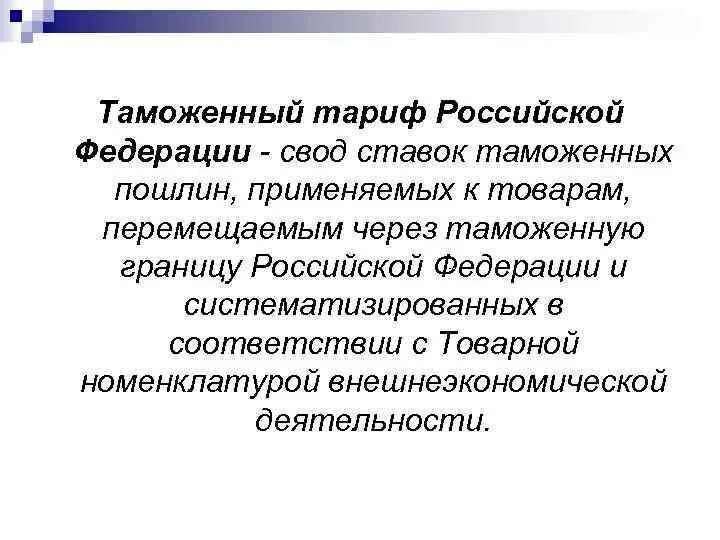 Таможенный тариф Российской Федерации - свод ставок таможенных пошлин, применяемых к товарам, перемещаемым через таможенную границу Российской Федерации и систематизированных в соответствии с Товарной номенклатурой внешнеэкономической деятельности.